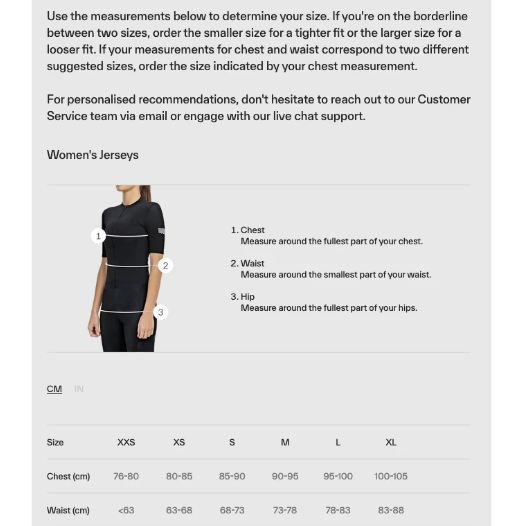 Use the measurements below to determine your size. If you're on the borderline between two sizes, order the smaller size for a tighter fit or the larger size for a looser fit. If your measurements for chest and waist correspond to two different suggested sizes, order the size indicated by your chest measurement.

For personalised recommendations, don't hesitate to reach out to our Customer Service team via email or engage with our live chat support.

Women's Jerseys

1
2
3

1. Chest
Measure around the fullest part of your chest.

2. Waist
Measure around the smallest part of your waist.

3. Hip
Measure around the fullest part of your hips.

CM IN

| Size | XXS | XS | S | M | L | XL |
|---|---|---|---|---|---|---|
| Chest (cm) | 76-80 | 80-85 | 85-90 | 90-95 | 95-100 | 100-105 |
| Waist (cm) | <63 | 63-68 | 68-73 | 73-78 | 78-83 | 83-88 |